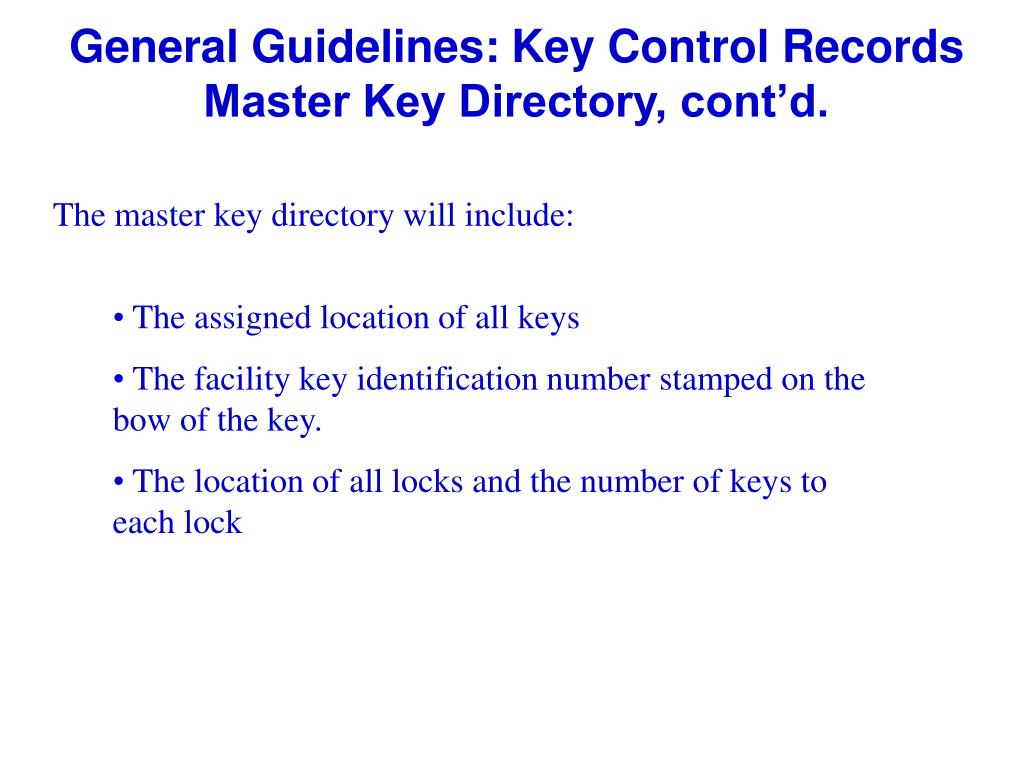 General Guidelines: Key Control Records
Master Key Directory, cont’d.

The master key directory will include:

• The assigned location of all keys

• The facility key identification number stamped on the bow of the key.

• The location of all locks and the number of keys to each lock